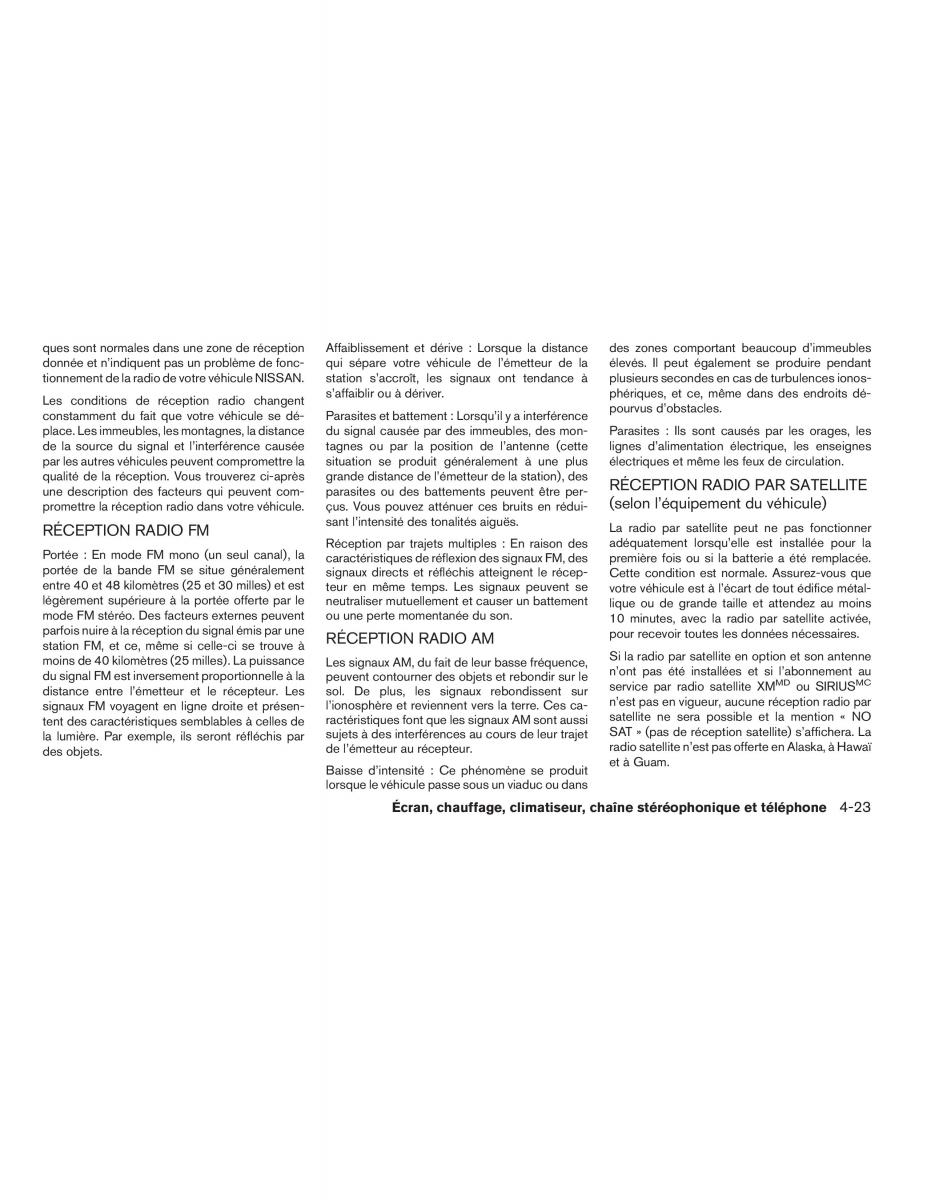 ques sont normales dans une zone de réception donnée et n'indiquent pas un problème de fonctionnement de la radio de votre véhicule NISSAN.

Les conditions de réception radio changent constamment du fait que votre véhicule se déplace. Les immeubles, les montagnes, la distance de la source du signal et l'interférence causée par les autres véhicules peuvent compromettre la qualité de la réception. Vous trouverez ci-après une description des facteurs qui peuvent compromettre la réception radio dans votre véhicule.

RÉCEPTION RADIO FM

Portée : En mode FM mono (un seul canal), la portée de la bande FM se situe généralement entre 40 et 48 kilomètres (25 et 30 milles) et est légèrement supérieure à la portée offerte par le mode FM stéréo. Des facteurs externes peuvent parfois nuire à la réception du signal émis par une station FM, et ce, même si celle-ci se trouve à moins de 40 kilomètres (25 milles). La puissance du signal FM est inversement proportionnelle à la distance entre l'émetteur et le récepteur. Les signaux FM voyagent en ligne droite et présentent des caractéristiques semblables à celles de la lumière. Par exemple, ils seront réfléchis par des objets.

Affaiblissement et dérive : Lorsque la distance qui sépare votre véhicule de l'émetteur de la station s'accroît, les signaux ont tendance à s'affaiblir ou à dériver.

Parasites et battement : Lorsqu'il y a interférence du signal causée par des immeubles, des montagnes ou par la position de l'antenne (cette situation se produit généralement à une plus grande distance de l'émetteur de la station), des parasites ou des battements peuvent être perçus. Vous pouvez atténuer ces bruits en réduisant l'intensité des tonalités aiguës.

Réception par trajets multiples : En raison des caractéristiques de réflexion des signaux FM, des signaux directs et réfléchis atteignent le récepteur en même temps. Les signaux peuvent se neutraliser mutuellement et causer un battement ou une perte momentanée du son.

RÉCEPTION RADIO AM

Les signaux AM, du fait de leur basse fréquence, peuvent contourner des objets et rebondir sur le sol. De plus, les signaux rebondissent sur l'ionosphère et reviennent vers la terre. Ces caractéristiques font que les signaux AM sont aussi sujets à des interférences au cours de leur trajet de l'émetteur au récepteur.

Baisse d'intensité : Ce phénomène se produit lorsque le véhicule passe sous un viaduc ou dans des zones comportant beaucoup d'immeubles élevés. Il peut également se produire pendant plusieurs secondes en cas de turbulences ionosphériques, et ce, même dans des endroits dépourvus d'obstacles.

Parasites : Ils sont causés par les orages, les lignes d'alimentation électrique, les enseignes électriques et même les feux de circulation.

RÉCEPTION RADIO PAR SATELLITE (selon l'équipement du véhicule)

La radio par satellite peut ne pas fonctionner adéquatement lorsqu'elle est installée pour la première fois ou si la batterie a été remplacée. Cette condition est normale. Assurez-vous que votre véhicule est à l'écart de tout édifice métallique ou de grande taille et attendez au moins 10 minutes, avec la radio par satellite activée, pour recevoir toutes les données nécessaires.

Si la radio par satellite en option et son antenne n'ont pas été installées et si l'abonnement au service par radio satellite XM$^{MD}$ ou SIRIUS$^{MC}$ n'est pas en vigueur, aucune réception radio par satellite ne sera possible et la mention « NO SAT » (pas de réception satellite) s'affichera. La radio satellite n'est pas offerte en Alaska, à Hawaï et à Guam.

Écran, chauffage, climatiseur, chaîne stéréophonique et téléphone 4-23